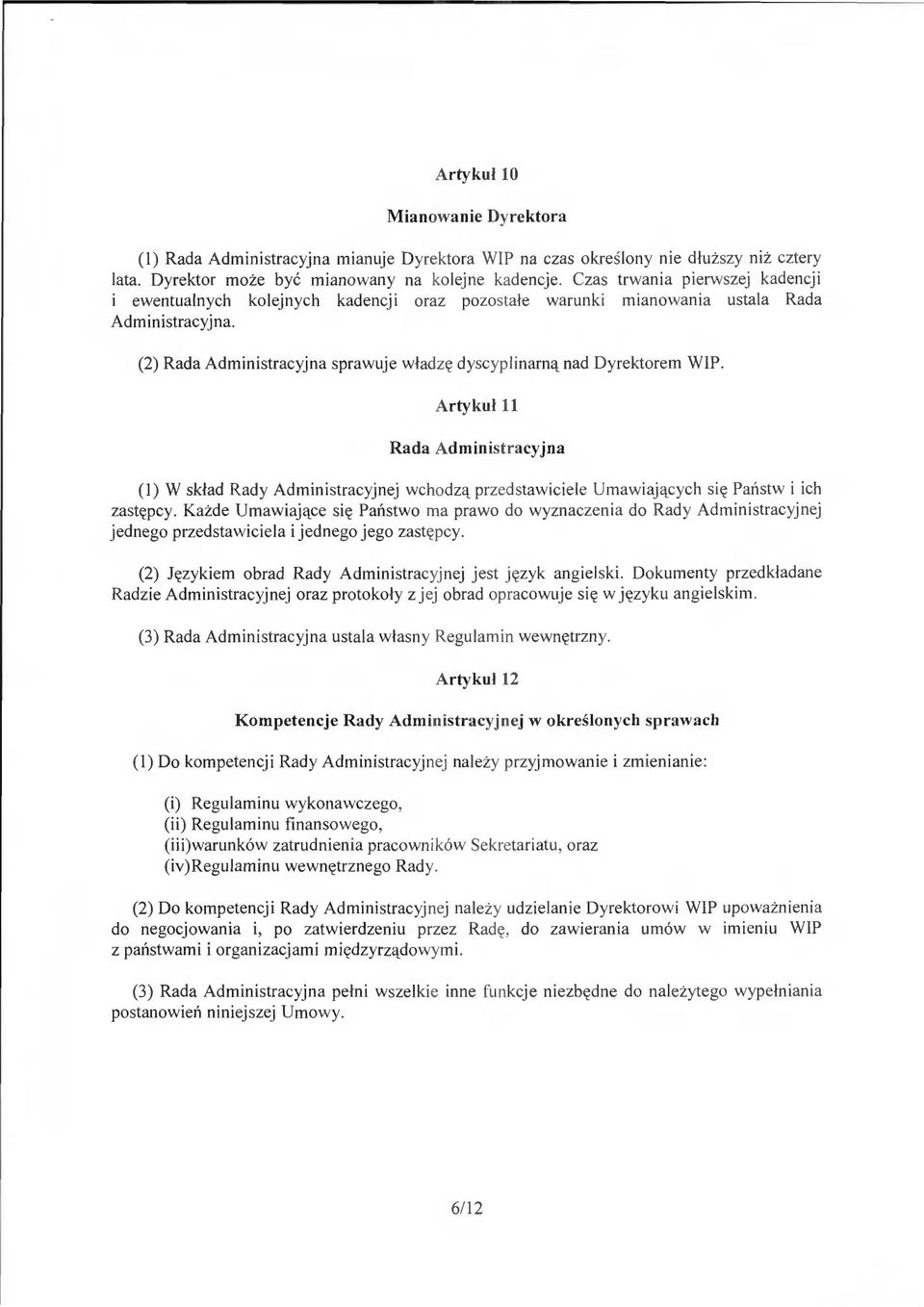 Artykuł 10

Mianowanie Dyrektora

(1) Rada Administracyjna mianuje Dyrektora WIP na czas określony nie dłuższy niż cztery lata. Dyrektor może być mianowany na kolejne kadencje. Czas trwania pierwszej kadencji i ewentualnych kolejnych kadencji oraz pozostałe warunki mianowania ustala Rada Administracyjna.

(2) Rada Administracyjna sprawuje władzę dyscyplinarną nad Dyrektorem WIP.

Artykuł 11

Rada Administracyjna

(1) W skład Rady Administracyjnej wchodzą przedstawiciele Umawiających się Państw i ich zastępcy. Każde Umawiające się Państwo ma prawo do wyznaczenia do Rady Administracyjnej jednego przedstawiciela i jednego jego zastępcy.

(2) Językiem obrad Rady Administracyjnej jest język angielski. Dokumenty przedkładane Radzie Administracyjnej oraz protokoły z jej obrad opracowuje się w języku angielskim.

(3) Rada Administracyjna ustala własny Regulamin wewnętrzny.

Artykuł 12

Kompetencje Rady Administracyjnej w określonych sprawach

(1) Do kompetencji Rady Administracyjnej należy przyjmowanie i zmienianie:

(i) Regulaminu wykonawczego,
(ii) Regulaminu finansowego,
(iii)warunków zatrudnienia pracowników Sekretariatu, oraz
(iv)Regulaminu wewnętrznego Rady.

(2) Do kompetencji Rady Administracyjnej należy udzielanie Dyrektorowi WIP upoważnienia do negocjowania i, po zatwierdzeniu przez Radę, do zawierania umów w imieniu WIP z państwami i organizacjami międzyrządowymi.

(3) Rada Administracyjna pełni wszelkie inne funkcje niezbędne do należytego wypełniania postanowień niniejszej Umowy.

6/12